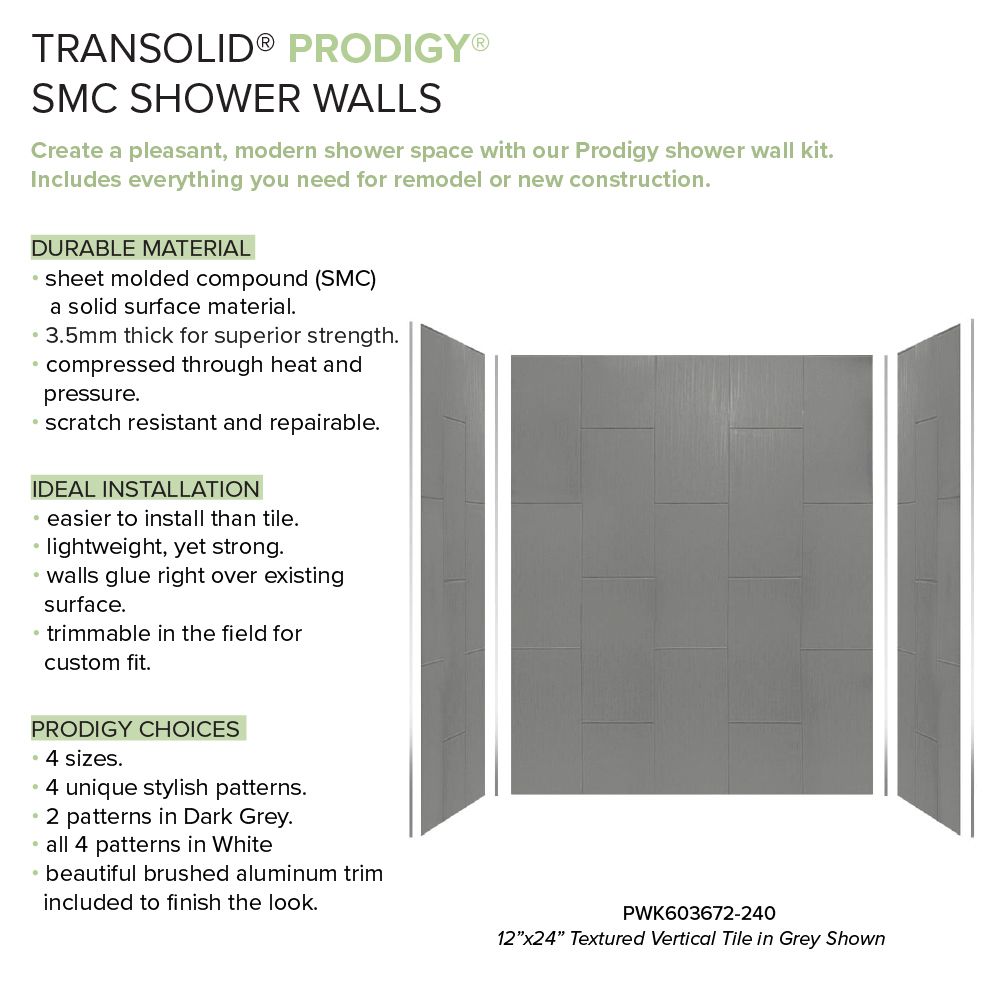 TRANSOLID® PRODIGY®
SMC SHOWER WALLS

Create a pleasant, modern shower space with our Prodigy shower wall kit. Includes everything you need for remodel or new construction.

DURABLE MATERIAL
• sheet molded compound (SMC) a solid surface material.
• 3.5mm thick for superior strength.
• compressed through heat and pressure.
• scratch resistant and repairable.

IDEAL INSTALLATION
• easier to install than tile.
• lightweight, yet strong.
• walls glue right over existing surface.
• trimmable in the field for custom fit.

PRODIGY CHOICES
• 4 sizes.
• 4 unique stylish patterns.
• 2 patterns in Dark Grey.
• all 4 patterns in White
• beautiful brushed aluminum trim included to finish the look.

PWK603672-240
12"x24" Textured Vertical Tile in Grey Shown